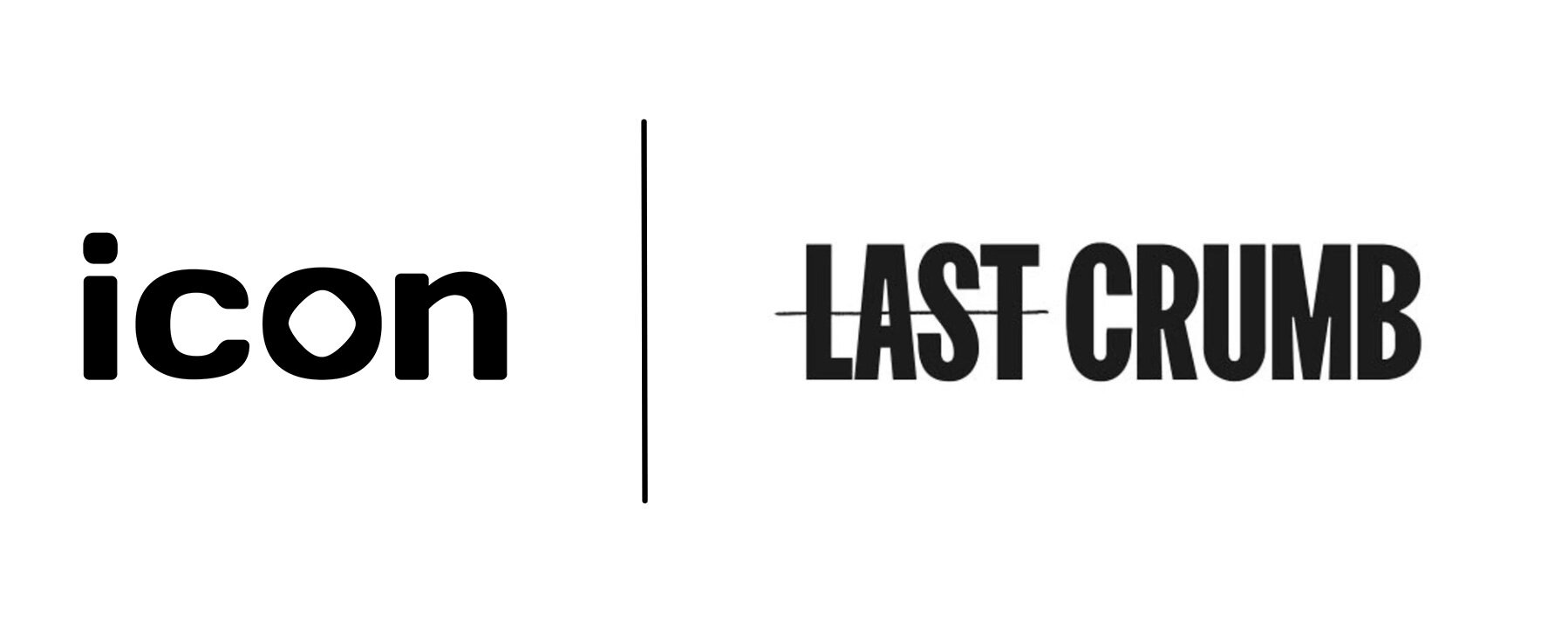 icon

LAST CRUMB